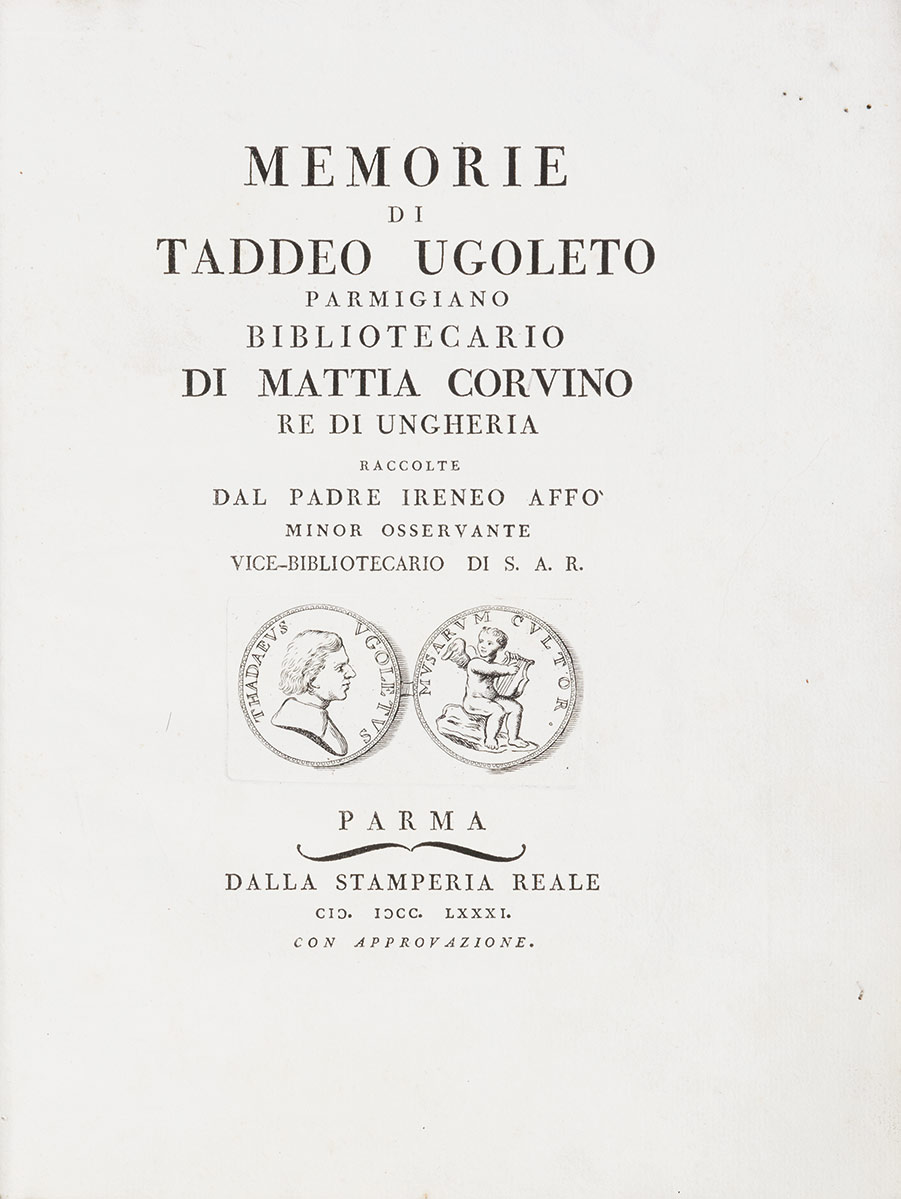 MEMORIE
DI
TADDEO UGOLETO
PARMIGIANO
BIBLIOTECARIO
DI MATTIA CORVINO
RE DI UNGHERIA
RACCOLTE
DAL PADRE IRENEO AFFO'
MINOR OSSERVANTE
VICE-BIBLIOTECARIO DI S. A. R.

THADAEVS VGOLETVS

MVSARVM CVLTOR.

PARMA
DALLA STAMPERIA REALE
CIↃ. IↃCC. LXXXI.
CON APPROVAZIONE.